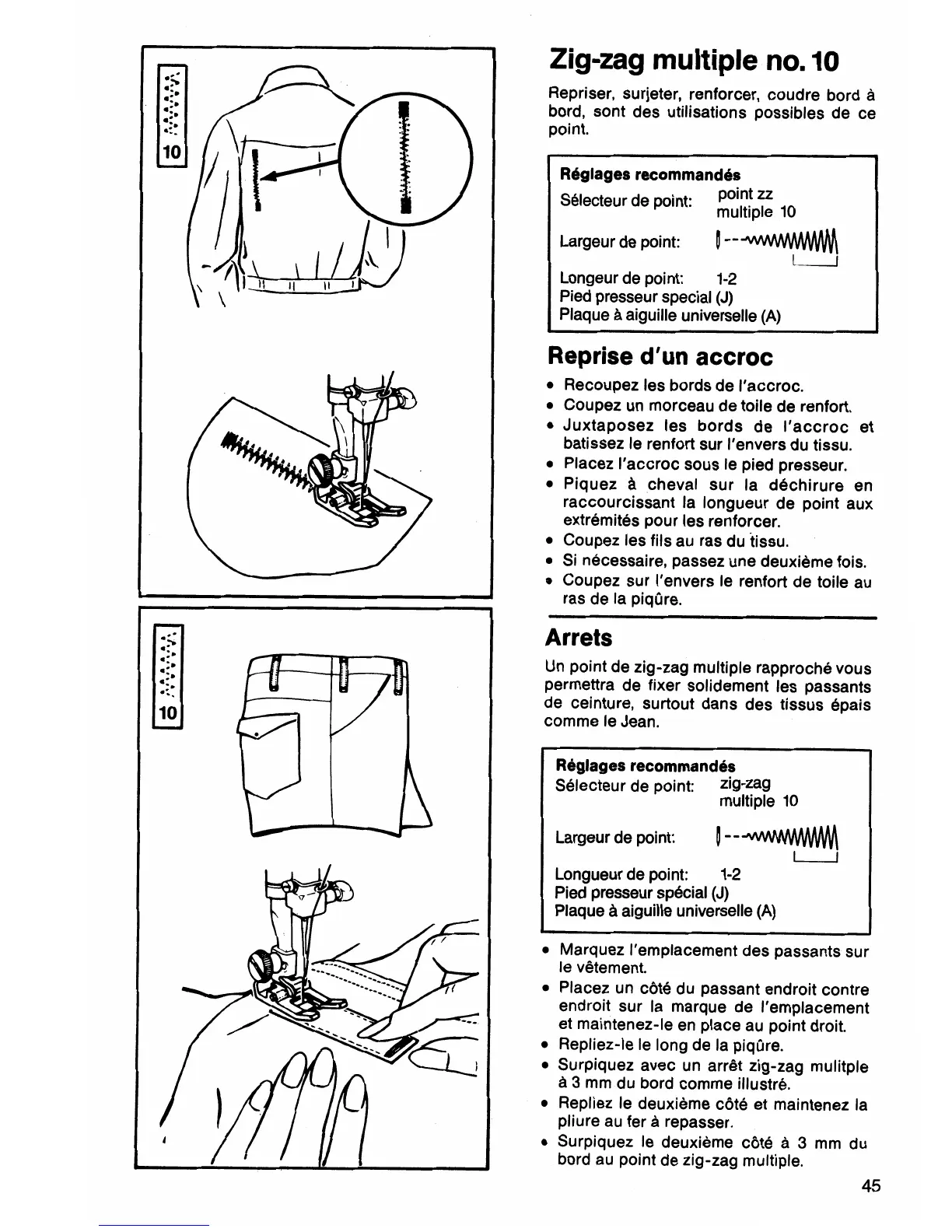 10

10

Zig-zag multiple no. 10

Repriser, surjeter, renforcer, coudre bord à bord, sont des utilisations possibles de ce point.

Réglages recommandés
Sélecteur de point: point zz multiple 10
Largeur de point:
Longeur de point: 1-2
Pied presseur special (J)
Plaque à aiguille universelle (A)

Reprise d'un accroc

• Recoupez les bords de l'accroc.
• Coupez un morceau de toile de renfort.
• Juxtaposez les bords de l'accroc et batissez le renfort sur l'envers du tissu.
• Placez l'accroc sous le pied presseur.
• Piquez à cheval sur la déchirure en raccourcissant la longueur de point aux extrémités pour les renforcer.
• Coupez les fils au ras du tissu.
• Si nécessaire, passez une deuxième fois.
• Coupez sur l'envers le renfort de toile au ras de la piqûre.

Arrets

Un point de zig-zag multiple rapproché vous permettra de fixer solidement les passants de ceinture, surtout dans des tissus épais comme le Jean.

Réglages recommandés
Sélecteur de point: zig-zag multiple 10
Largeur de point:
Longueur de point: 1-2
Pied presseur spécial (J)
Plaque à aiguille universelle (A)

• Marquez l'emplacement des passants sur le vêtement.
• Placez un côté du passant endroit contre endroit sur la marque de l'emplacement et maintenez-le en place au point droit.
• Repliez-le le long de la piqûre.
• Surpiquez avec un arrêt zig-zag mulitple à 3 mm du bord comme illustré.
• Repliez le deuxième côté et maintenez la pliure au fer à repasser.
• Surpiquez le deuxième côté à 3 mm du bord au point de zig-zag multiple.

45